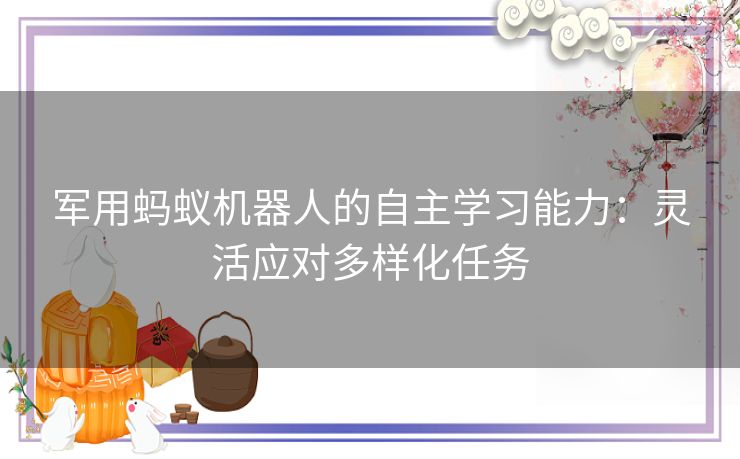 军用蚂蚁机器人的自主学习能力：灵活应对多样化任务